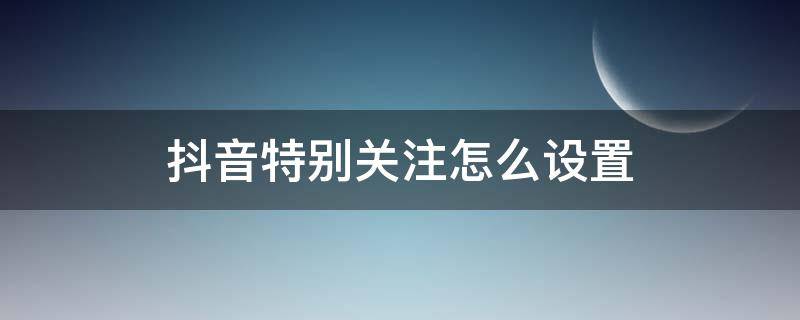 抖音特别关注怎么设置